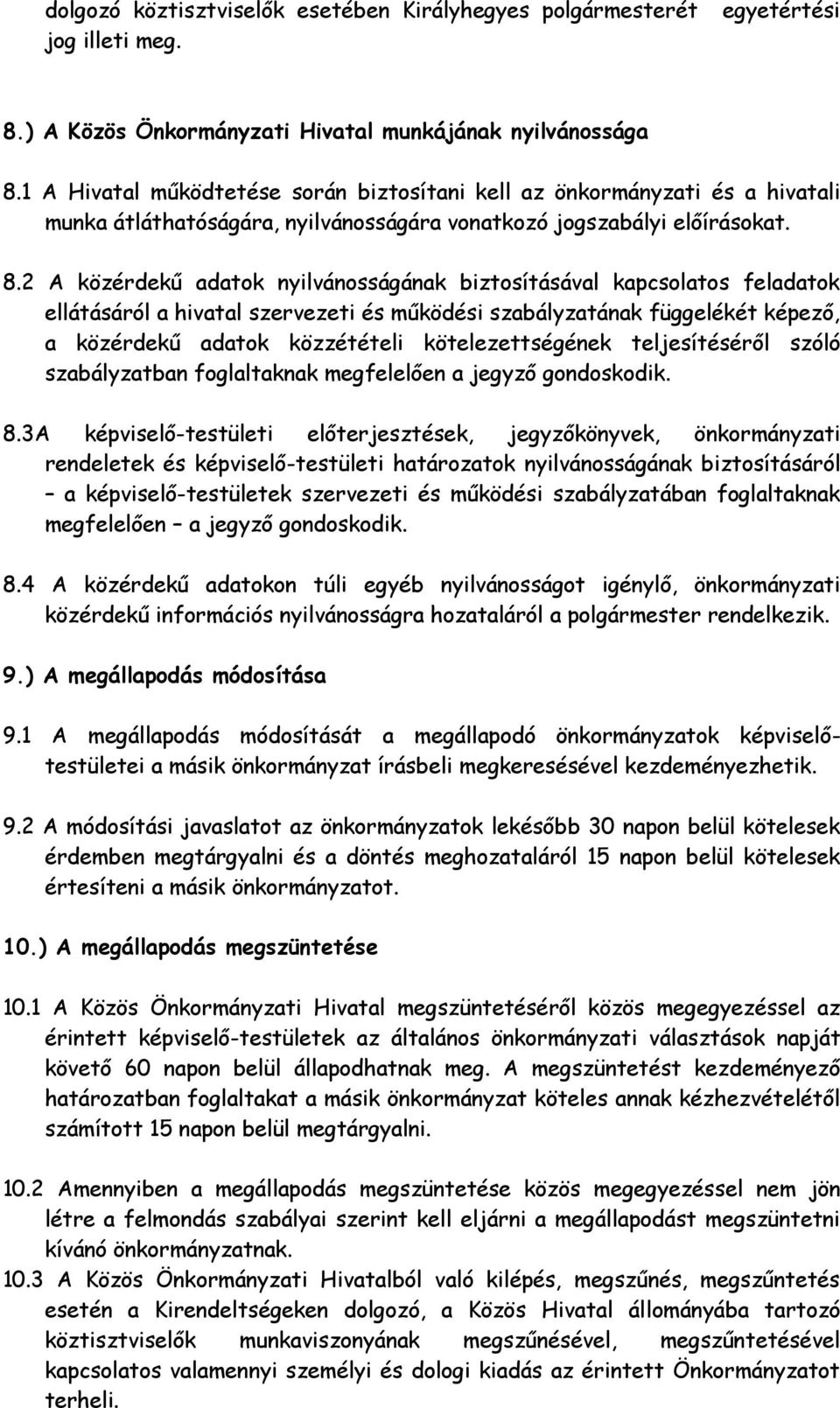 dolgozó köztisztviselők esetében Királyhegyes polgármesterét egyetértési jog illeti meg.

8.) A Közös Önkormányzati Hivatal munkájának nyilvánossága

8.1 A Hivatal működtetése során biztosítani kell az önkormányzati és a hivatali munka átláthatóságára, nyilvánosságára vonatkozó jogszabályi előírásokat.

8.2 A közérdekű adatok nyilvánosságának biztosításával kapcsolatos feladatok ellátásáról a hivatal szervezeti és működési szabályzatának függelékét képező, a közérdekű adatok közzétételi kötelezettségének teljesítéséről szóló szabályzatban foglaltaknak megfelelően a jegyző gondoskodik.

8.3A képviselő-testületi előterjesztések, jegyzőkönyvek, önkormányzati rendeletek és képviselő-testületi határozatok nyilvánosságának biztosításáról – a képviselő-testületek szervezeti és működési szabályzatában foglaltaknak megfelelően – a jegyző gondoskodik.

8.4 A közérdekű adatokon túli egyéb nyilvánosságot igénylő, önkormányzati közérdekű információs nyilvánosságra hozataláról a polgármester rendelkezik.

9.) A megállapodás módosítása

9.1 A megállapodás módosítását a megállapodó önkormányzatok képviselő-testületei a másik önkormányzat írásbeli megkeresésével kezdeményezhetik.

9.2 A módosítási javaslatot az önkormányzatok lekésőbb 30 napon belül kötelesek érdemben megtárgyalni és a döntés meghozataláról 15 napon belül kötelesek értesíteni a másik önkormányzatot.

10.) A megállapodás megszüntetése

10.1 A Közös Önkormányzati Hivatal megszüntetéséről közös megegyezéssel az érintett képviselő-testületek az általános önkormányzati választások napját követő 60 napon belül állapodhatnak meg. A megszüntetést kezdeményező határozatban foglaltakat a másik önkormányzat köteles annak kézhezvételétől számított 15 napon belül megtárgyalni.

10.2 Amennyiben a megállapodás megszüntetése közös megegyezéssel nem jön létre a felmondás szabályai szerint kell eljárni a megállapodást megszüntetni kívánó önkormányzatnak.

10.3 A Közös Önkormányzati Hivatalból való kilépés, megszűnés, megszűntetés esetén a Kirendeltségeken dolgozó, a Közös Hivatal állományába tartozó köztisztviselők munkaviszonyának megszűnésével, megszűntetésével kapcsolatos valamennyi személyi és dologi kiadás az érintett Önkormányzatot terheli.